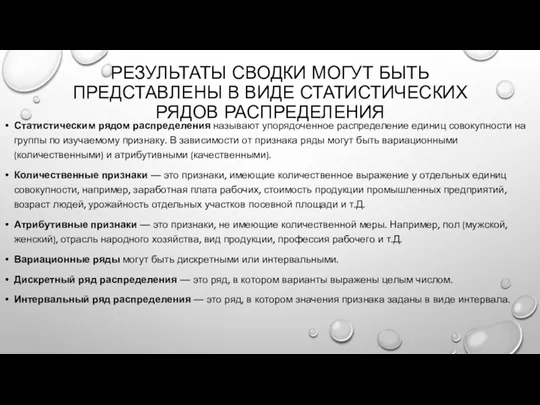 РЕЗУЛЬТАТЫ СВОДКИ МОГУТ БЫТЬ ПРЕДСТАВЛЕНЫ В ВИДЕ СТАТИСТИЧЕСКИХ РЯДОВ РАСПРЕДЕЛЕНИЯ

• Статистическим рядом распределения называют упорядоченное распределение единиц совокупности на группы по изучаемому признаку. В зависимости от признака ряды могут быть вариационными (количественными) и атрибутивными (качественными).

• Количественные признаки — это признаки, имеющие количественное выражение у отдельных единиц совокупности, например, заработная плата рабочих, стоимость продукции промышленных предприятий, возраст людей, урожайность отдельных участков посевной площади и т.Д.

• Атрибутивные признаки — это признаки, не имеющие количественной меры. Например, пол (мужской, женский), отрасль народного хозяйства, вид продукции, профессия рабочего и т.Д.

• Вариационные ряды могут быть дискретными или интервальными.

• Дискретный ряд распределения — это ряд, в котором варианты выражены целым числом.

• Интервальный ряд распределения — это ряд, в котором значения признака заданы в виде интервала.